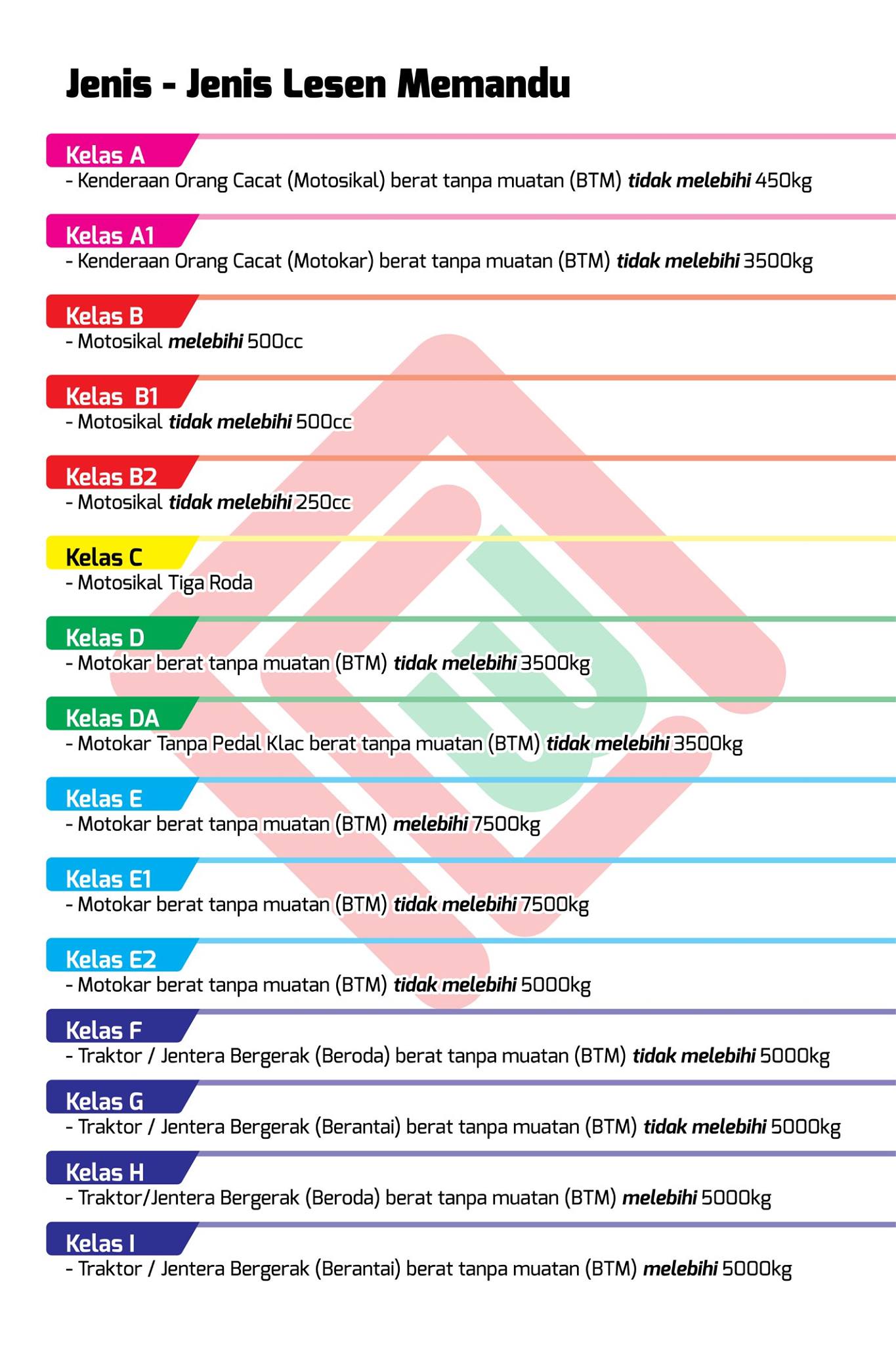 Jenis - Jenis Lesen Memandu

Kelas A
- Kenderaan Orang Cacat (Motosikal) berat tanpa muatan (BTM) tidak melebihi 450kg

Kelas A1
- Kenderaan Orang Cacat (Motokar) berat tanpa muatan (BTM) tidak melebihi 3500kg

Kelas B
- Motosikal melebihi 500cc

Kelas B1
- Motosikal tidak melebihi 500cc

Kelas B2
- Motosikal tidak melebihi 250cc

Kelas C
- Motosikal Tiga Roda

Kelas D
- Motokar berat tanpa muatan (BTM) tidak melebihi 3500kg

Kelas DA
- Motokar Tanpa Pedal Klac berat tanpa muatan (BTM) tidak melebihi 3500kg

Kelas E
- Motokar berat tanpa muatan (BTM) melebihi 7500kg

Kelas E1
- Motokar berat tanpa muatan (BTM) tidak melebihi 7500kg

Kelas E2
- Motokar berat tanpa muatan (BTM) tidak melebihi 5000kg

Kelas F
- Traktor / Jentera Bergerak (Beroda) berat tanpa muatan (BTM) tidak melebihi 5000kg

Kelas G
- Traktor / Jentera Bergerak (Berantai) berat tanpa muatan (BTM) tidak melebihi 5000kg

Kelas H
- Traktor/Jentera Bergerak (Beroda) berat tanpa muatan (BTM) melebihi 5000kg

Kelas I
- Traktor / Jentera Bergerak (Berantai) berat tanpa muatan (BTM) melebihi 5000kg